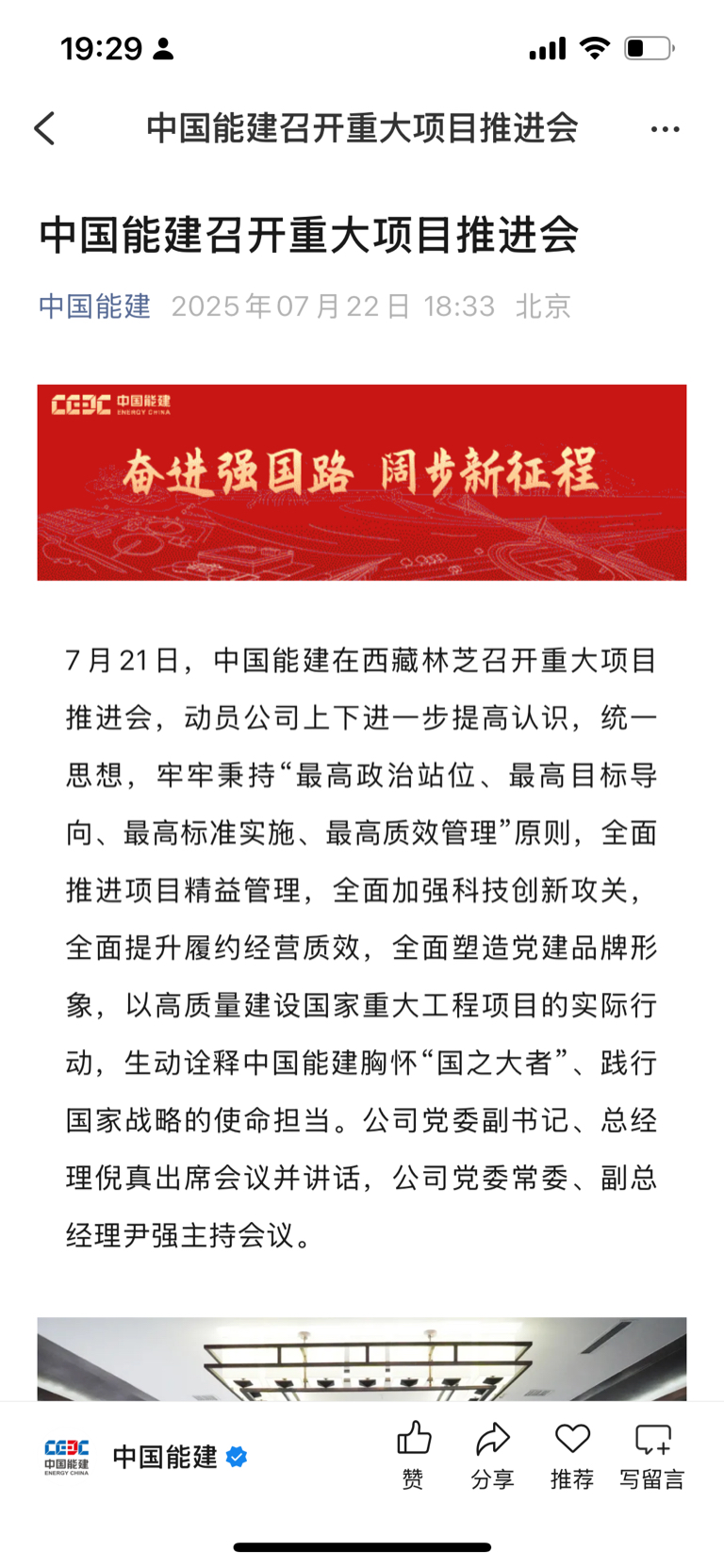 19:29

中国能建召开重大项目推进会

中国能建召开重大项目推进会

中国能建 2025年07月22日 18:33 北京

CEEC 中国能建 ENERGY CHINA

奋进强国路 阔步新征程

7月21日，中国能建在西藏林芝召开重大项目推进会，动员公司上下进一步提高认识，统一思想，牢牢秉持“最高政治站位、最高目标导向、最高标准实施、最高质效管理”原则，全面推进项目精益管理，全面加强科技创新攻关，全面提升履约经营质效，全面塑造党建品牌形象，以高质量建设国家重大工程项目的实际行动，生动诠释中国能建胸怀“国之大者”、践行国家战略的使命担当。公司党委副书记、总经理倪真出席会议并讲话，公司党委常委、副总经理尹强主持会议。

CEEC 中国能建 ENERGY CHINA

中国能建

赞 分享 推荐 写留言